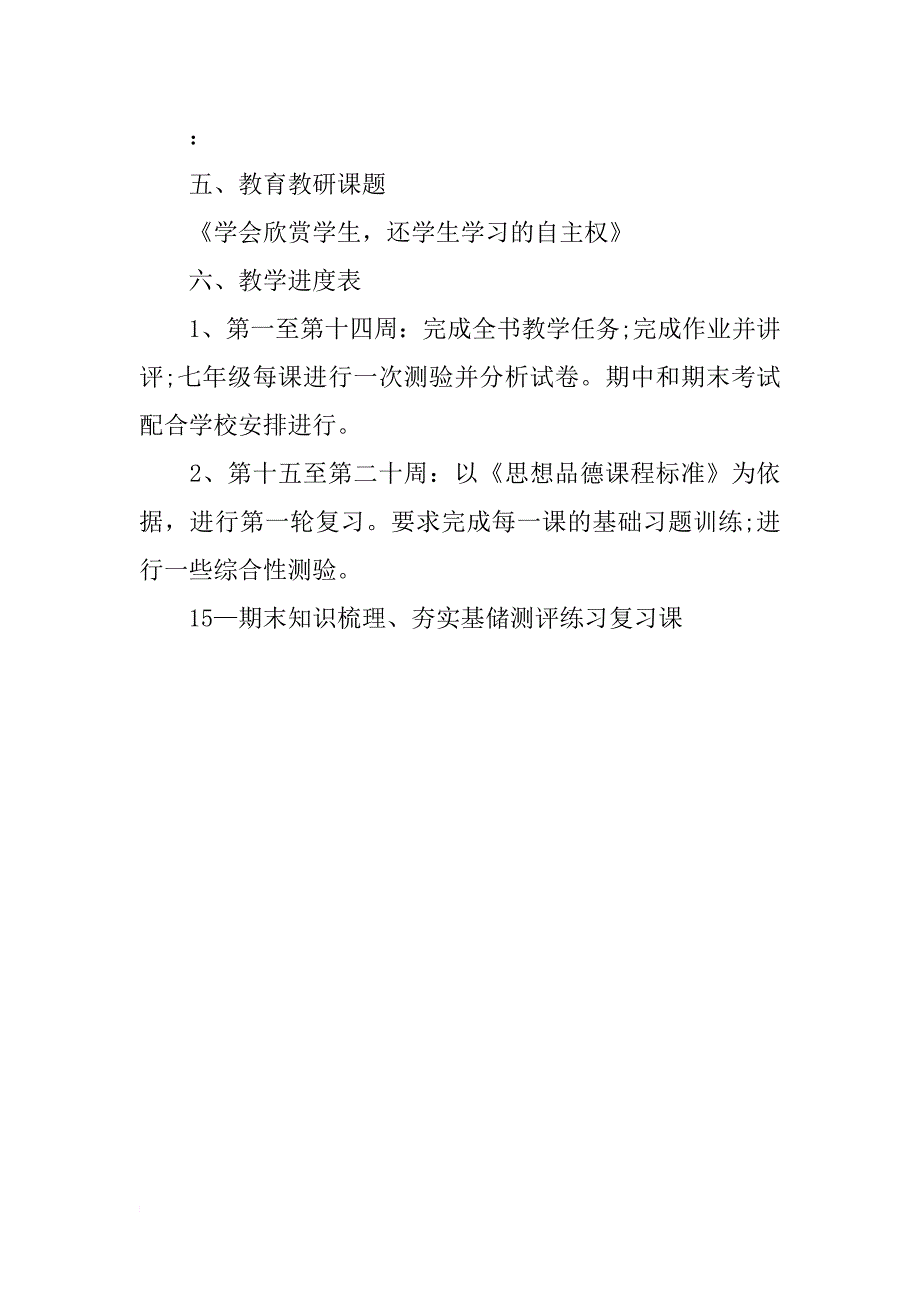 ：

五、教育教研课题

《学会欣赏学生，还学生学习的自主权》

六、教学进度表

1、第一至第十四周：完成全书教学任务;完成作业并讲评;七年级每课进行一次测验并分析试卷。期中和期末考试配合学校安排进行。

2、第十五至第二十周：以《思想品德课程标准》为依据，进行第一轮复习。要求完成每一课的基础习题训练;进行一些综合性测验。

15—期末知识梳理、夯实基储测评练习复习课